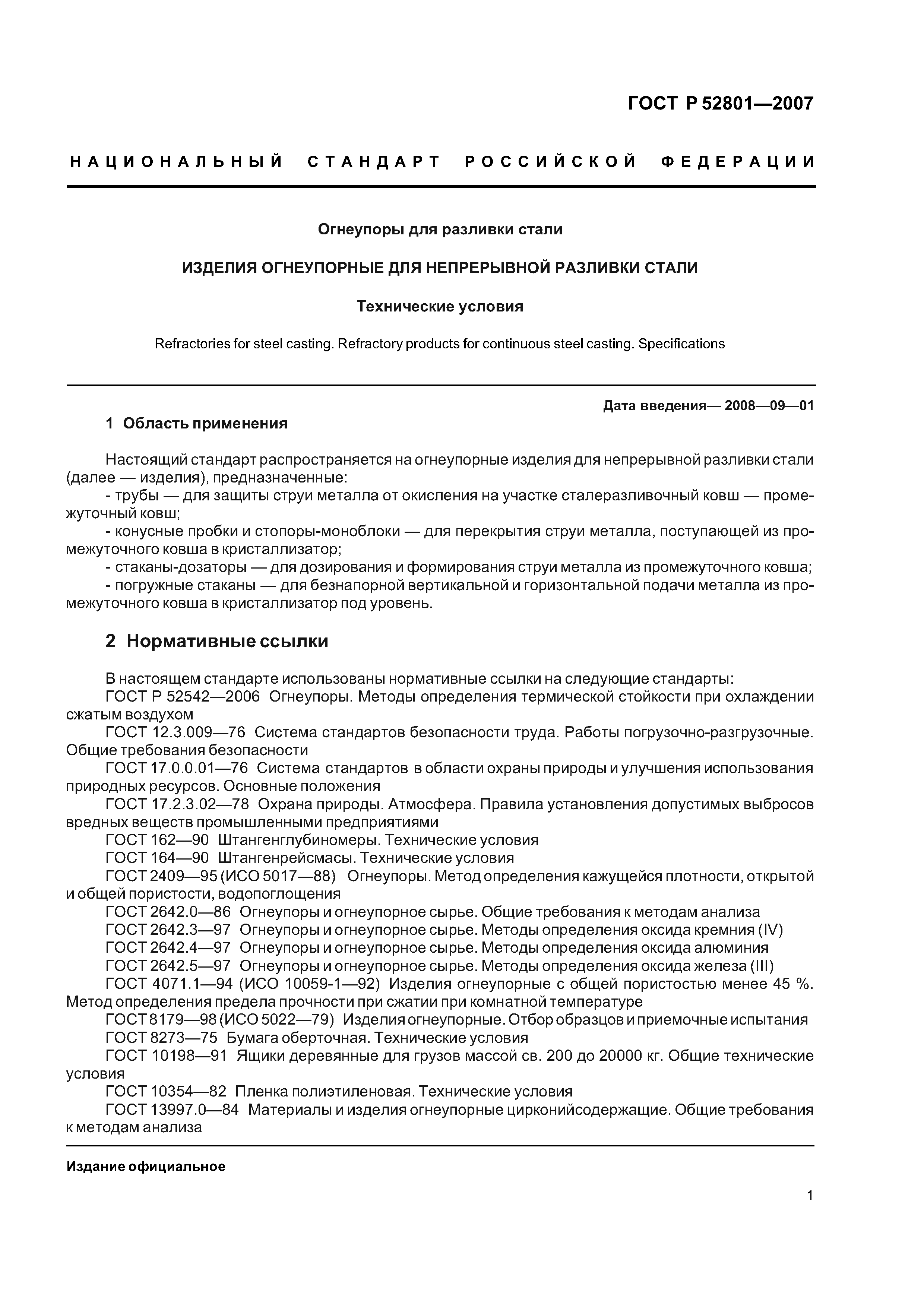 ГОСТ Р 52801—2007

НАЦИОНАЛЬНЫЙ СТАНДАРТ РОССИЙСКОЙ ФЕДЕРАЦИИ

Огнеупоры для разливки стали

ИЗДЕЛИЯ ОГНЕУПОРНЫЕ ДЛЯ НЕПРЕРЫВНОЙ РАЗЛИВКИ СТАЛИ

Технические условия

Refractories for steel casting. Refractory products for continuous steel casting. Specifications

Дата введения— 2008—09—01

1 Область применения

Настоящий стандарт распространяется на огнеупорные изделия для непрерывной разливки стали (далее — изделия), предназначенные:
- трубы — для защиты струи металла от окисления на участке сталеразливочный ковш — промежуточный ковш;
- конусные пробки и стопоры-моноблоки — для перекрытия струи металла, поступающей из промежуточного ковша в кристаллизатор;
- стаканы-дозаторы — для дозирования и формирования струи металла из промежуточного ковша;
- погружные стаканы — для безнапорной вертикальной и горизонтальной подачи металла из промежуточного ковша в кристаллизатор под уровень.

2 Нормативные ссылки

В настоящем стандарте использованы нормативные ссылки на следующие стандарты:
ГОСТ Р 52542—2006 Огнеупоры. Методы определения термической стойкости при охлаждении сжатым воздухом
ГОСТ 12.3.009—76 Система стандартов безопасности труда. Работы погрузочно-разгрузочные. Общие требования безопасности
ГОСТ 17.0.0.01—76 Система стандартов в области охраны природы и улучшения использования природных ресурсов. Основные положения
ГОСТ 17.2.3.02—78 Охрана природы. Атмосфера. Правила установления допустимых выбросов вредных веществ промышленными предприятиями
ГОСТ 162—90 Штангенглубиномеры. Технические условия
ГОСТ 164—90 Штангенрейсмасы. Технические условия
ГОСТ 2409—95 (ИСО 5017—88) Огнеупоры. Метод определения кажущейся плотности, открытой и общей пористости, водопоглощения
ГОСТ 2642.0—86 Огнеупоры и огнеупорное сырье. Общие требования к методам анализа
ГОСТ 2642.3—97 Огнеупоры и огнеупорное сырье. Методы определения оксида кремния (IV)
ГОСТ 2642.4—97 Огнеупоры и огнеупорное сырье. Методы определения оксида алюминия
ГОСТ 2642.5—97 Огнеупоры и огнеупорное сырье. Методы определения оксида железа (III)
ГОСТ 4071.1—94 (ИСО 10059-1—92) Изделия огнеупорные с общей пористостью менее 45 %. Метод определения предела прочности при сжатии при комнатной температуре
ГОСТ 8179—98 (ИСО 5022—79) Изделия огнеупорные. Отбор образцов и приемочные испытания
ГОСТ 8273—75 Бумага оберточная. Технические условия
ГОСТ 10198—91 Ящики деревянные для грузов массой св. 200 до 20000 кг. Общие технические условия
ГОСТ 10354—82 Пленка полиэтиленовая. Технические условия
ГОСТ 13997.0—84 Материалы и изделия огнеупорные цирконийсодержащие. Общие требования к методам анализа

Издание официальное

1